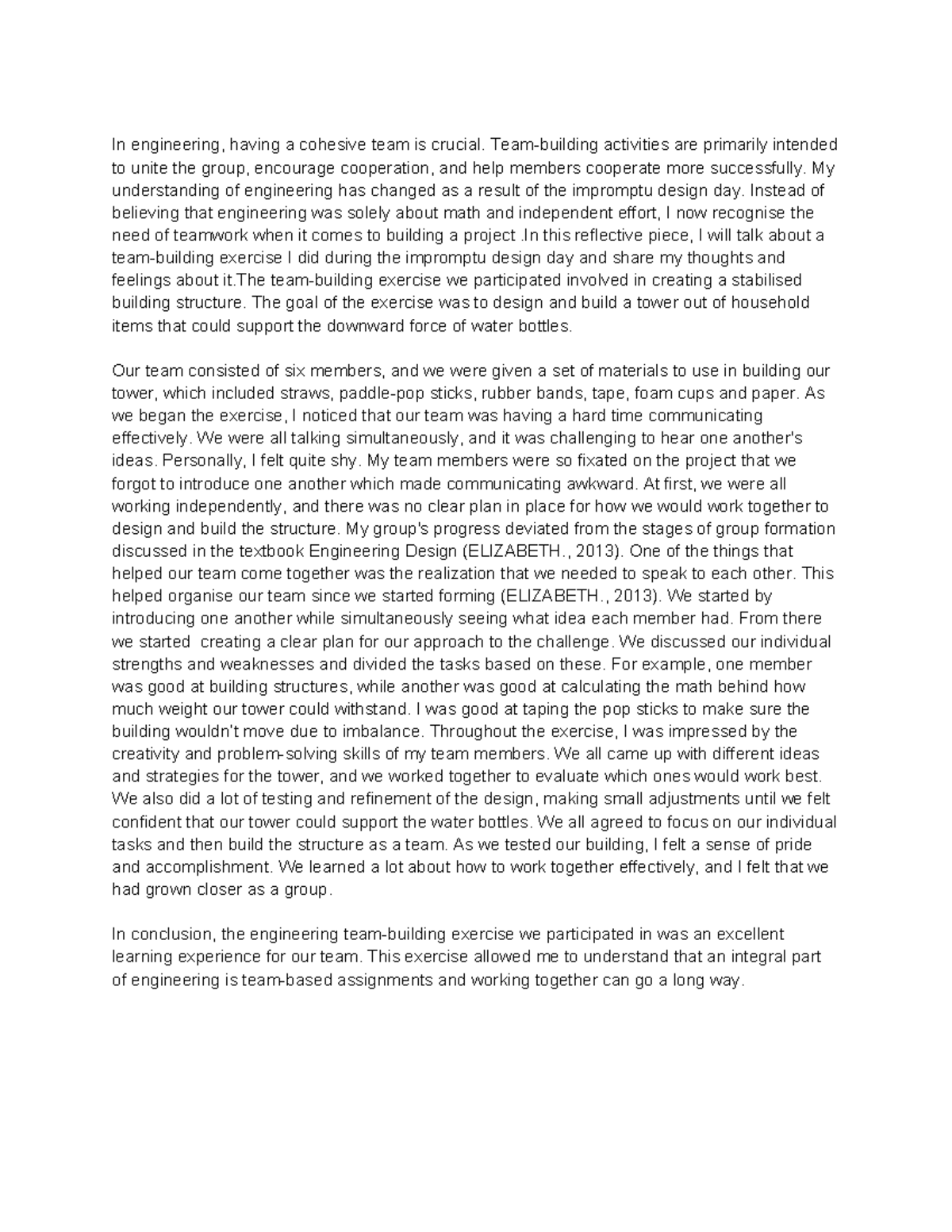 In engineering, having a cohesive team is crucial. Team-building activities are primarily intended to unite the group, encourage cooperation, and help members cooperate more successfully. My understanding of engineering has changed as a result of the impromptu design day. Instead of believing that engineering was solely about math and independent effort, I now recognise the need of teamwork when it comes to building a project .In this reflective piece, I will talk about a team-building exercise I did during the impromptu design day and share my thoughts and feelings about it.The team-building exercise we participated involved in creating a stabilised building structure. The goal of the exercise was to design and build a tower out of household items that could support the downward force of water bottles.

Our team consisted of six members, and we were given a set of materials to use in building our tower, which included straws, paddle-pop sticks, rubber bands, tape, foam cups and paper. As we began the exercise, I noticed that our team was having a hard time communicating effectively. We were all talking simultaneously, and it was challenging to hear one another's ideas. Personally, I felt quite shy. My team members were so fixated on the project that we forgot to introduce one another which made communicating awkward. At first, we were all working independently, and there was no clear plan in place for how we would work together to design and build the structure. My group's progress deviated from the stages of group formation discussed in the textbook Engineering Design (ELIZABETH., 2013). One of the things that helped our team come together was the realization that we needed to speak to each other. This helped organise our team since we started forming (ELIZABETH., 2013). We started by introducing one another while simultaneously seeing what idea each member had. From there we started creating a clear plan for our approach to the challenge. We discussed our individual strengths and weaknesses and divided the tasks based on these. For example, one member was good at building structures, while another was good at calculating the math behind how much weight our tower could withstand. I was good at taping the pop sticks to make sure the building wouldn't move due to imbalance. Throughout the exercise, I was impressed by the creativity and problem-solving skills of my team members. We all came up with different ideas and strategies for the tower, and we worked together to evaluate which ones would work best. We also did a lot of testing and refinement of the design, making small adjustments until we felt confident that our tower could support the water bottles. We all agreed to focus on our individual tasks and then build the structure as a team. As we tested our building, I felt a sense of pride and accomplishment. We learned a lot about how to work together effectively, and I felt that we had grown closer as a group.

In conclusion, the engineering team-building exercise we participated in was an excellent learning experience for our team. This exercise allowed me to understand that an integral part of engineering is team-based assignments and working together can go a long way.